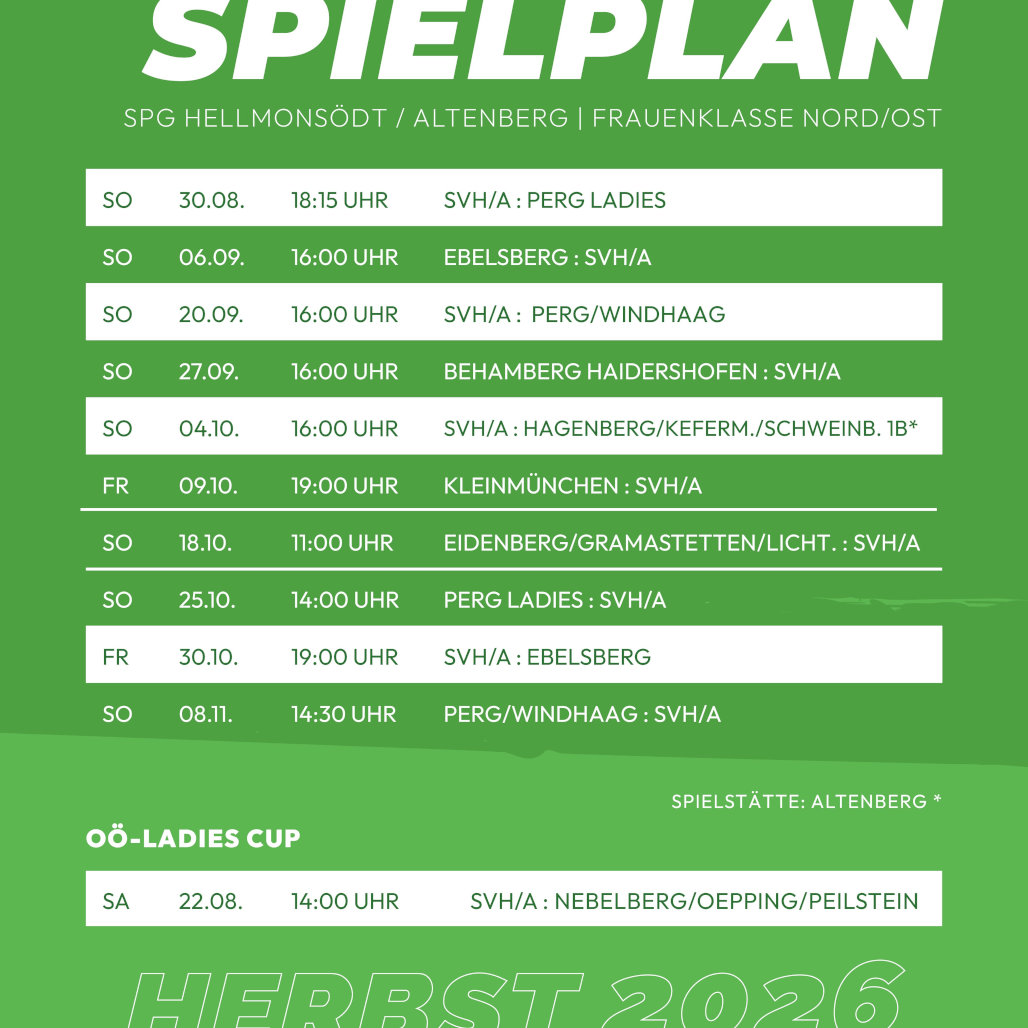 SPIELPLAN

SPG HELLMONSÖDT / ALTENBERG | FRAUENKLASSE NORD/OST

| SO | 30.08. | 18:15 UHR | SVH/A : PERG LADIES |
|---|---|---|---|
| SO | 06.09. | 16:00 UHR | EBELSBERG : SVH/A |
| SO | 20.09. | 16:00 UHR | SVH/A : PERG/WINDHAAG |
| SO | 27.09. | 16:00 UHR | BEHAMBERG HAIDERSHOFEN : SVH/A |
| SO | 04.10. | 16:00 UHR | SVH/A : HAGENBERG/KEFERM./SCHWEINB. 1B* |
| FR | 09.10. | 19:00 UHR | KLEINMÜNCHEN : SVH/A |
| SO | 18.10. | 11:00 UHR | EIDENBERG/GRAMASTETTEN/LICHT. : SVH/A |
| SO | 25.10. | 14:00 UHR | PERG LADIES : SVH/A |
| FR | 30.10. | 19:00 UHR | SVH/A : EBELSBERG |
| SO | 08.11. | 14:30 UHR | PERG/WINDHAAG : SVH/A |

SPIELSTÄTTE: ALTENBERG *

OÖ-LADIES CUP

| SA | 22.08. | 14:00 UHR | SVH/A : NEBELBERG/OEPPING/PEILSTEIN |
|---|---|---|---|

HERBST 2026